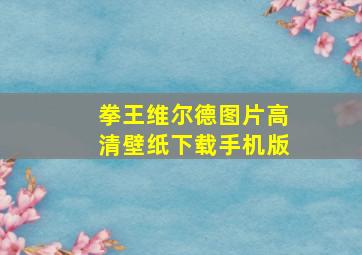 拳王维尔德图片高清壁纸下载手机版